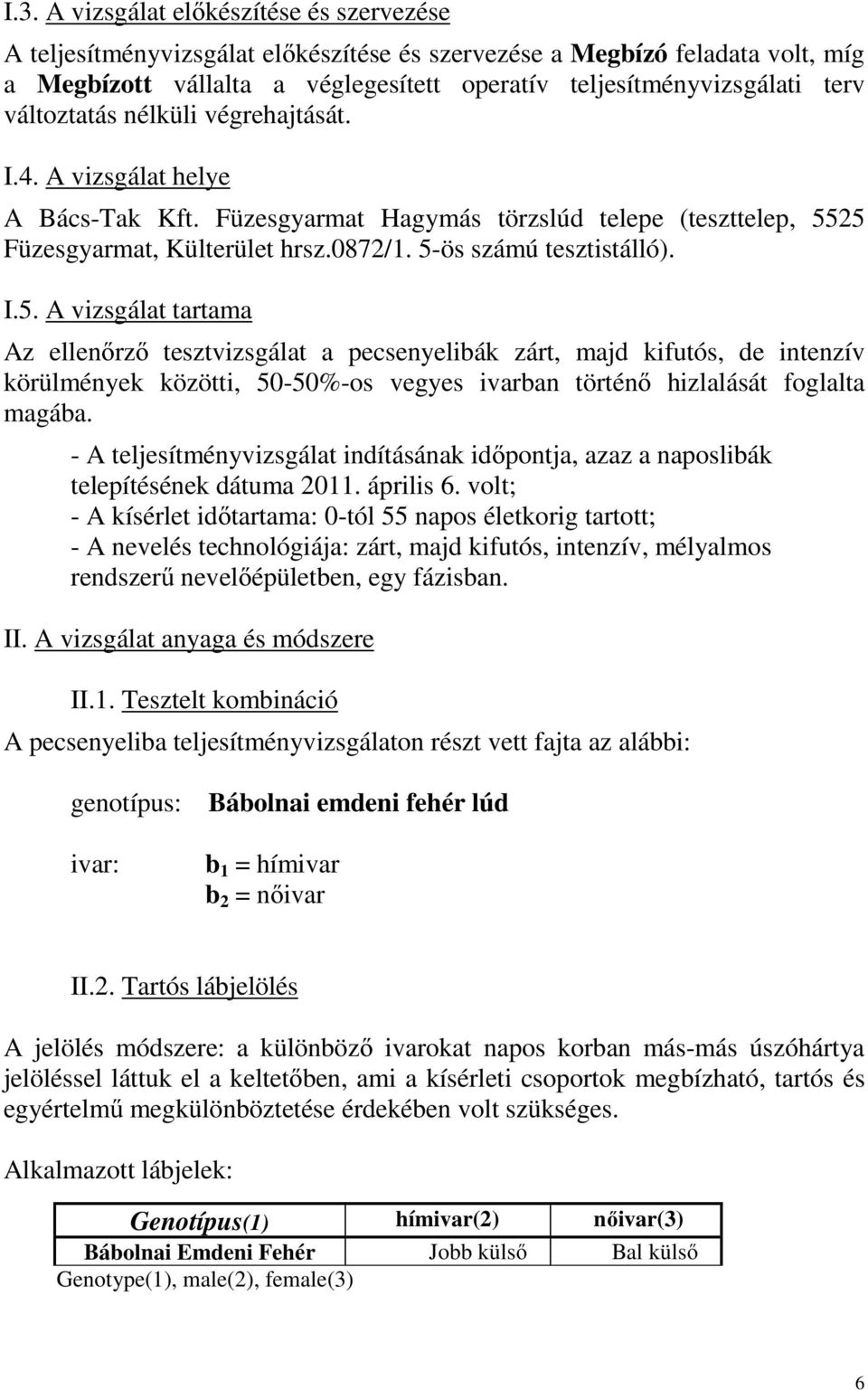 I.3. A vizsgálat előkészítése és szervezése

A teljesítményvizsgálat előkészítése és szervezése a Megbízó feladata volt, míg a Megbízott vállalta a véglegesített operatív teljesítményvizsgálati terv változtatás nélküli végrehajtását.

I.4. A vizsgálat helye

A Bács-Tak Kft. Füzesgyarmat Hagymás törzslúd telepe (teszttelep, 5525 Füzesgyarmat, Külterület hrsz.0872/1. 5-ös számú tesztistálló).

I.5. A vizsgálat tartama

Az ellenőrző tesztvizsgálat a pecsenyelibák zárt, majd kifutós, de intenzív körülmények közötti, 50-50%-os vegyes ivarban történő hizlalását foglalta magába.

- A teljesítményvizsgálat indításának időpontja, azaz a naposlibák telepítésének dátuma 2011. április 6. volt;
- A kísérlet időtartama: 0-tól 55 napos életkorig tartott;
- A nevelés technológiája: zárt, majd kifutós, intenzív, mélyalmos rendszerű nevelőépületben, egy fázisban.

II. A vizsgálat anyaga és módszere

II.1. Tesztelt kombináció

A pecsenyeliba teljesítményvizsgálaton részt vett fajta az alábbi:

genotípus: Bábolnai emdeni fehér lúd

ivar: $b_1$ = hímivar
$b_2$ = nőivar

II.2. Tartós lábjelölés

A jelölés módszere: a különböző ivarokat napos korban más-más úszóhártya jelöléssel láttuk el a keltetőben, ami a kísérleti csoportok megbízható, tartós és egyértelmű megkülönböztetése érdekében volt szükséges.

Alkalmazott lábjelek:

| Genotípus(1) | hímivar(2) | nőivar(3) |
|---|---|---|
| Bábolnai Emdeni Fehér | Jobb külső | Bal külső |

Genotype(1), male(2), female(3)

6